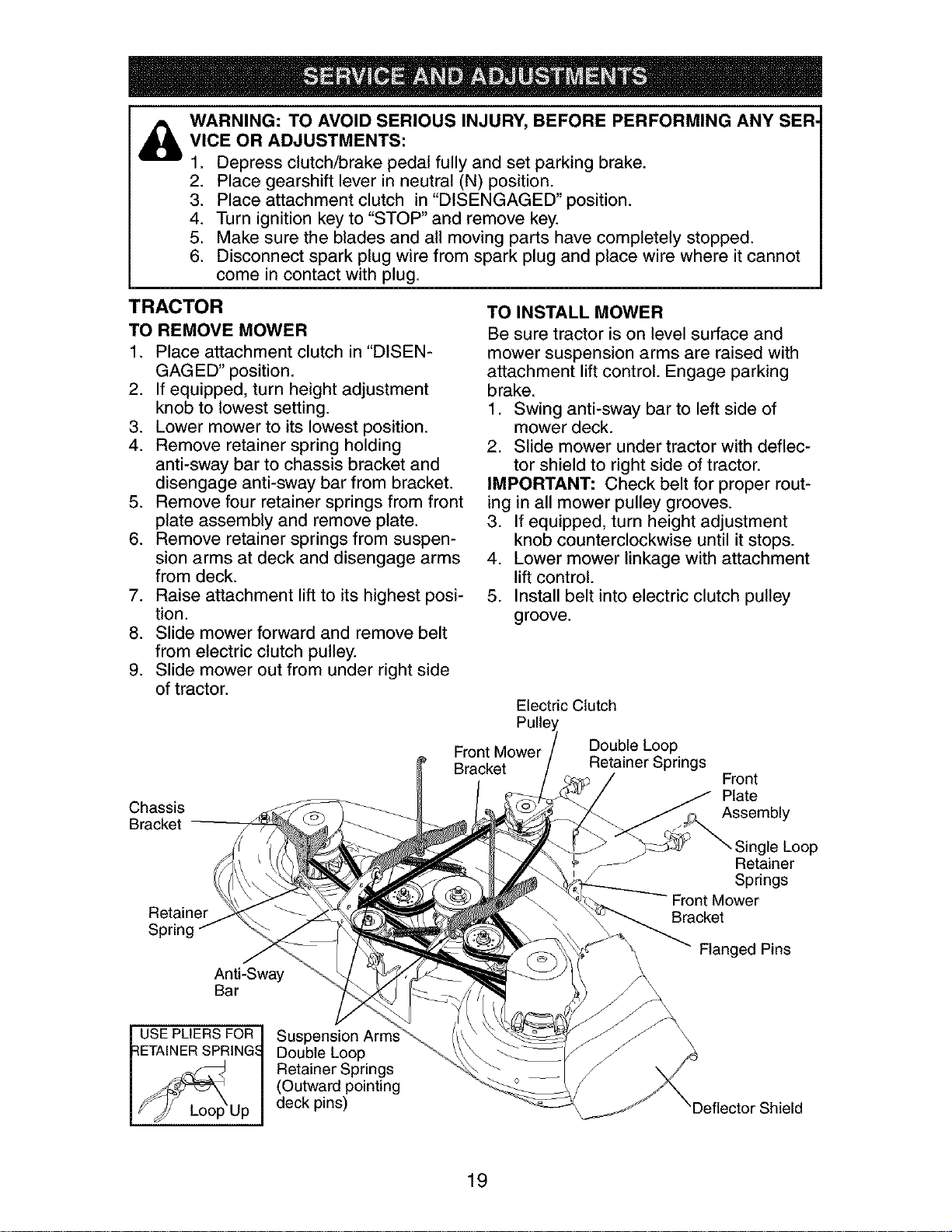 SERVICE AND ADJUSTMENTS

WARNING: TO AVOID SERIOUS INJURY, BEFORE PERFORMING ANY SERVICE OR ADJUSTMENTS:
1. Depress clutch/brake pedal fully and set parking brake.
2. Place gearshift lever in neutral (N) position.
3. Place attachment clutch in "DISENGAGED" position.
4. Turn ignition key to "STOP" and remove key.
5. Make sure the blades and all moving parts have completely stopped.
6. Disconnect spark plug wire from spark plug and place wire where it cannot come in contact with plug.

TRACTOR

TO REMOVE MOWER
1. Place attachment clutch in "DISENGAGED" position.
2. If equipped, turn height adjustment knob to lowest setting.
3. Lower mower to its lowest position.
4. Remove retainer spring holding anti-sway bar to chassis bracket and disengage anti-sway bar from bracket.
5. Remove four retainer springs from front plate assembly and remove plate.
6. Remove retainer springs from suspension arms at deck and disengage arms from deck.
7. Raise attachment lift to its highest position.
8. Slide mower forward and remove belt from electric clutch pulley.
9. Slide mower out from under right side of tractor.

TO INSTALL MOWER
Be sure tractor is on level surface and mower suspension arms are raised with attachment lift control. Engage parking brake.
1. Swing anti-sway bar to left side of mower deck.
2. Slide mower under tractor with deflector shield to right side of tractor.
IMPORTANT: Check belt for proper routing in all mower pulley grooves.
3. If equipped, turn height adjustment knob counterclockwise until it stops.
4. Lower mower linkage with attachment lift control.
5. Install belt into electric clutch pulley groove.

Electric Clutch Pulley
Front Mower Bracket
Double Loop Retainer Springs
Front Plate Assembly
Chassis Bracket
Single Loop Retainer Springs
Front Mower Bracket
Retainer Spring
Flanged Pins
Anti-Sway Bar
USE PLIERS FOR RETAINER SPRINGS
Loop Up
Suspension Arms Double Loop Retainer Springs (Outward pointing deck pins)
Deflector Shield

19